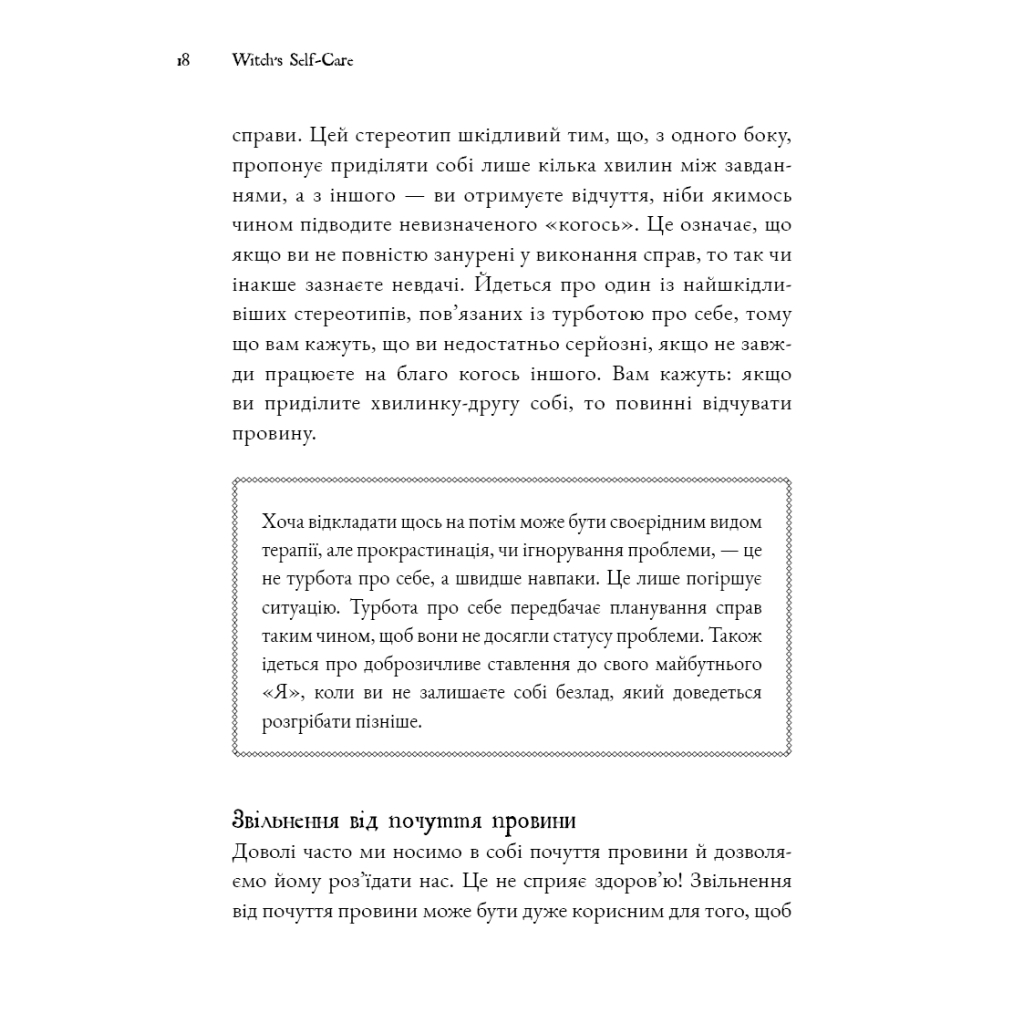 18 Witch's Self-Care

справи. Цей стереотип шкідливий тим, що, з одного боку, пропонує приділяти собі лише кілька хвилин між завданнями, а з іншого — ви отримуєте відчуття, ніби якимось чином підводите невизначеного «когось». Це означає, що якщо ви не повністю занурені у виконання справ, то так чи інакше зазнаєте невдачі. Йдеться про один із найшкідливіших стереотипів, пов'язаних із турботою про себе, тому що вам кажуть, що ви недостатньо серйозні, якщо не завжди працюєте на благо когось іншого. Вам кажуть: якщо ви приділите хвилинку-другу собі, то повинні відчувати провину.

Хоча відкладати щось на потім може бути своєрідним видом терапії, але прокрастинація, чи ігнорування проблеми, — це не турбота про себе, а швидше навпаки. Це лише погіршує ситуацію. Турбота про себе передбачає планування справ таким чином, щоб вони не досягли статусу проблеми. Також ідеться про доброзичливе ставлення до свого майбутнього «Я», коли ви не залишаєте собі безлад, який доведеться розгрібати пізніше.

Звільнення від почуття провини

Доволі часто ми носимо в собі почуття провини й дозволяємо йому роз'їдати нас. Це не сприяє здоров'ю! Звільнення від почуття провини може бути дуже корисним для того, щоб